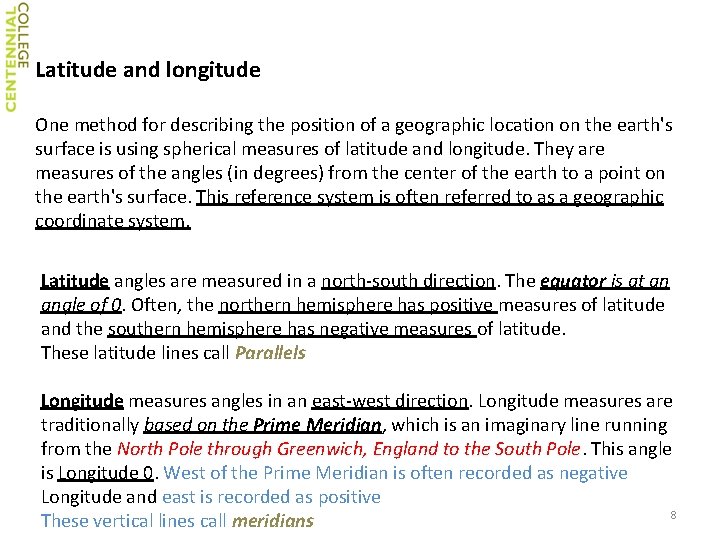 CENTENNIAL COLLEGE

Latitude and longitude

One method for describing the position of a geographic location on the earth's surface is using spherical measures of latitude and longitude. They are measures of the angles (in degrees) from the center of the earth to a point on the earth's surface. This reference system is often referred to as a geographic coordinate system.

Latitude angles are measured in a north-south direction. The equator is at an angle of 0. Often, the northern hemisphere has positive measures of latitude and the southern hemisphere has negative measures of latitude.
These latitude lines call Parallels

Longitude measures angles in an east-west direction. Longitude measures are traditionally based on the Prime Meridian, which is an imaginary line running from the North Pole through Greenwich, England to the South Pole. This angle is Longitude 0. West of the Prime Meridian is often recorded as negative Longitude and east is recorded as positive
These vertical lines call meridians

8